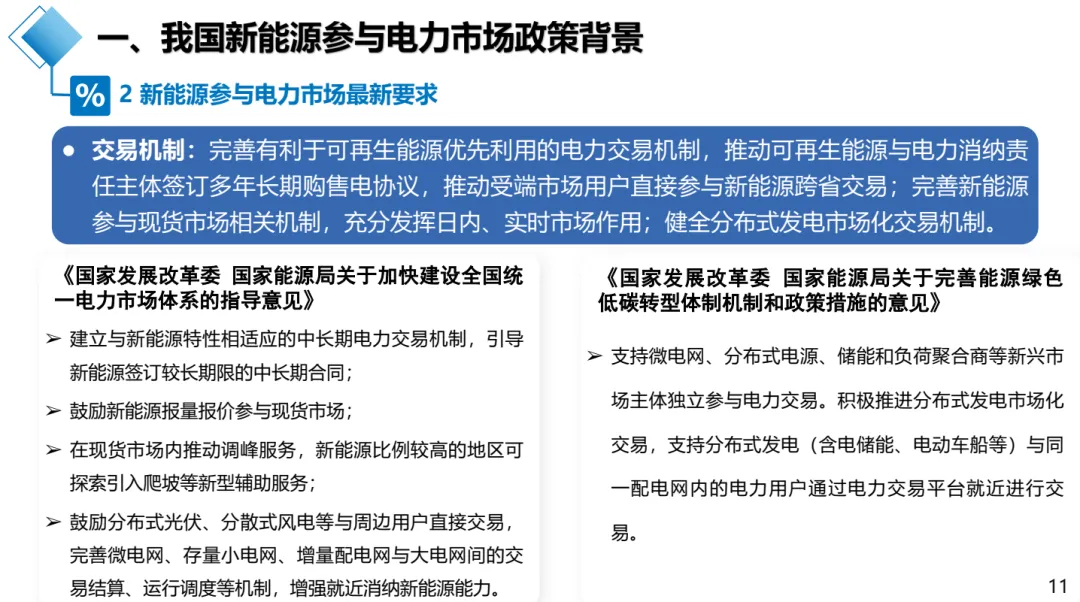 一、我国新能源参与电力市场政策背景

%

2 新能源参与电力市场最新要求

● 交易机制：完善有利于可再生能源优先利用的电力交易机制，推动可再生能源与电力消纳责任主体签订多年长期购售电协议，推动受端市场用户直接参与新能源跨省交易；完善新能源参与现货市场相关机制，充分发挥日内、实时市场作用；健全分布式发电市场化交易机制。

《国家发展改革委 国家能源局关于加快建设全国统一电力市场体系的指导意见》

➢ 建立与新能源特性相适应的中长期电力交易机制，引导新能源签订较长期限的中长期合同；

➢ 鼓励新能源报量报价参与现货市场；

➢ 在现货市场内推动调峰服务，新能源比例较高的地区可探索引入爬坡等新型辅助服务；

➢ 鼓励分布式光伏、分散式风电等与周边用户直接交易，完善微电网、存量小电网、增量配电网与大电网间的交易结算、运行调度等机制，增强就近消纳新能源能力。

《国家发展改革委 国家能源局关于完善能源绿色低碳转型体制机制和政策措施的意见》

➢ 支持微电网、分布式电源、储能和负荷聚合商等新兴市场主体独立参与电力交易。积极推进分布式发电市场化交易，支持分布式发电（含电储能、电动车船等）与同一配电网内的电力用户通过电力交易平台就近进行交易。

11